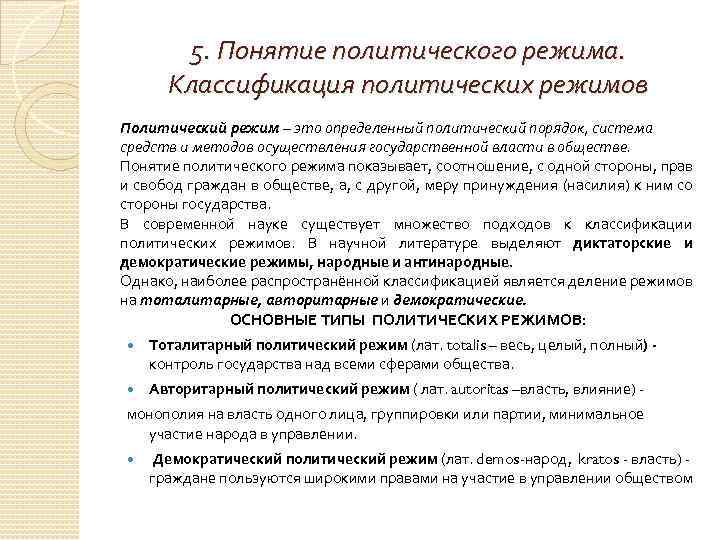 5. Понятие политического режима. Классификация политических режимов

Политический режим – это определенный политический порядок, система средств и методов осуществления государственной власти в обществе.
Понятие политического режима показывает, соотношение, с одной стороны, прав и свобод граждан в обществе, а, с другой, меру принуждения (насилия) к ним со стороны государства.
В современной науке существует множество подходов к классификации политических режимов. В научной литературе выделяют диктаторские и демократические режимы, народные и антинародные.
Однако, наиболее распространённой классификацией является деление режимов на тоталитарные, авторитарные и демократические.
ОСНОВНЫЕ ТИПЫ ПОЛИТИЧЕСКИХ РЕЖИМОВ:

Тоталитарный политический режим (лат. totalis – весь, целый, полный) - контроль государства над всеми сферами общества.

Авторитарный политический режим ( лат. autoritas –власть, влияние) - монополия на власть одного лица, группировки или партии, минимальное участие народа в управлении.

Демократический политический режим (лат. demos-народ, kratos - власть) - граждане пользуются широкими правами на участие в управлении обществом